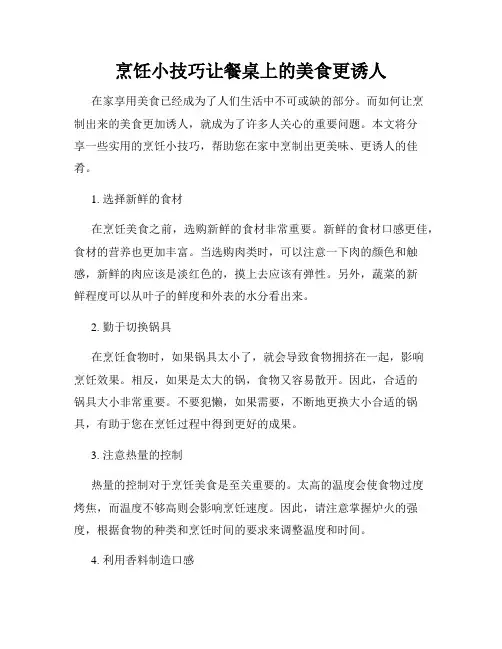 烹饪小技巧让餐桌上的美食更诱人

在家享用美食已经成为了人们生活中不可或缺的部分。而如何让烹制出来的美食更加诱人，就成为了许多人关心的重要问题。本文将分享一些实用的烹饪小技巧，帮助您在家中烹制出更美味、更诱人的佳肴。

1. 选择新鲜的食材

在烹饪美食之前，选购新鲜的食材非常重要。新鲜的食材口感更佳，食材的营养也更加丰富。当选购肉类时，可以注意一下肉的颜色和触感，新鲜的肉应该是淡红色的，摸上去应该有弹性。另外，蔬菜的新鲜程度可以从叶子的鲜度和外表的水分看出来。

2. 勤于切换锅具

在烹饪食物时，如果锅具太小了，就会导致食物拥挤在一起，影响烹饪效果。相反，如果是太大的锅，食物又容易散开。因此，合适的锅具大小非常重要。不要犯懒，如果需要，不断地更换大小合适的锅具，有助于您在烹饪过程中得到更好的成果。

3. 注意热量的控制

热量的控制对于烹饪美食是至关重要的。太高的温度会使食物过度烤焦，而温度不够高则会影响烹饪速度。因此，请注意掌握炉火的强度，根据食物的种类和烹饪时间的要求来调整温度和时间。

4. 利用香料制造口感